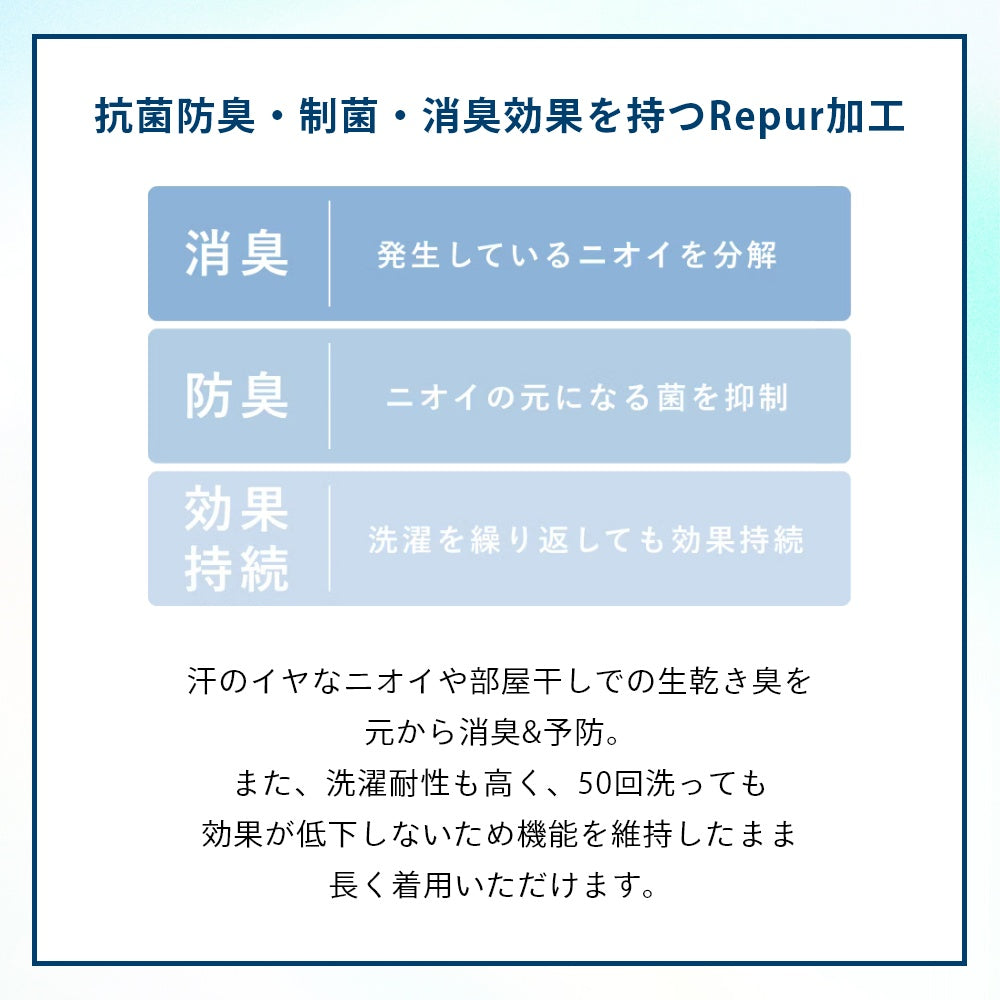 抗菌防臭・制菌・消臭効果を持つRepur加工

消臭
発生しているニオイを分解

防臭
ニオイの元になる菌を抑制

効果持続
洗濯を繰り返しても効果持続

汗のイヤなニオイや部屋干しでの生乾き臭を元から消臭&予防。また、洗濯耐性も高く、50回洗っても効果が低下しないため機能を維持したまま長く着用いただけます。